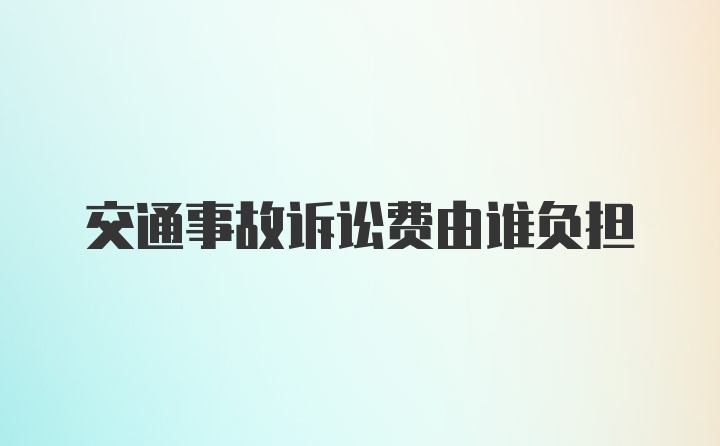 交通事故诉讼费由谁负担